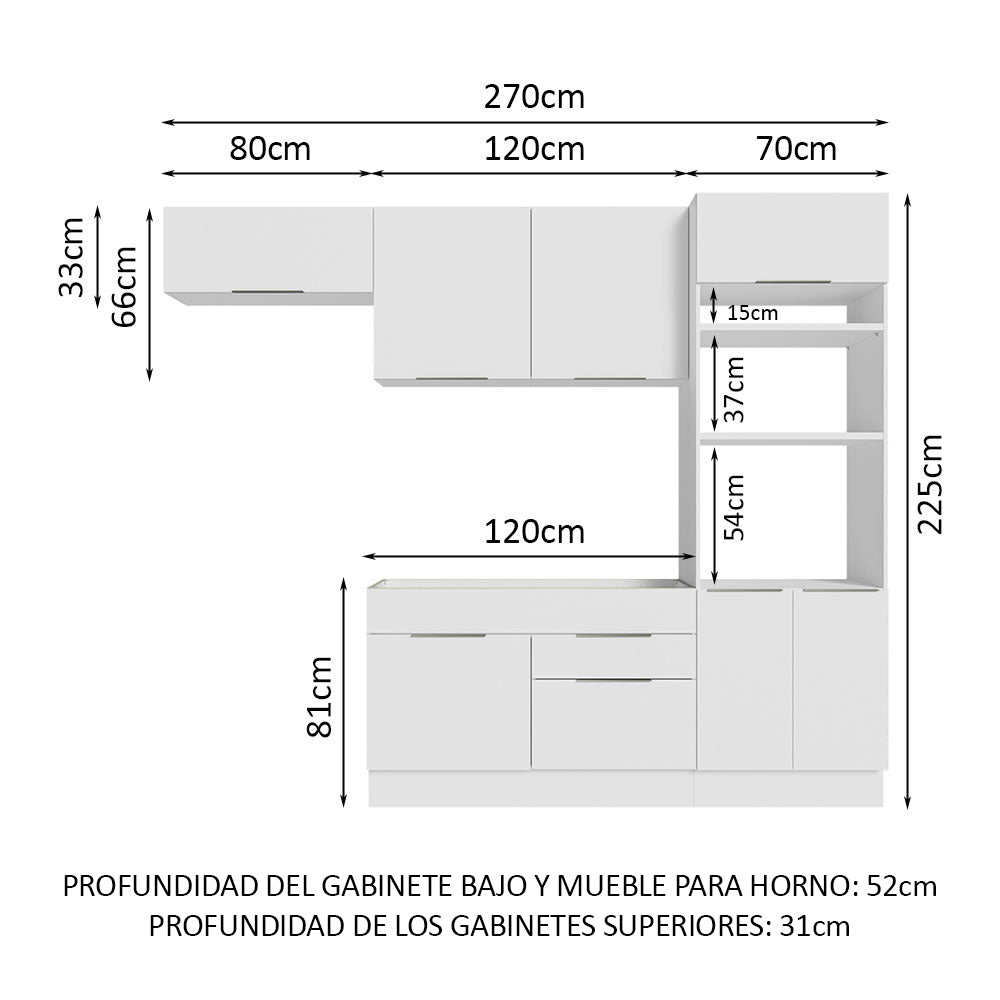 270cm

80cm

120cm

70cm

33cm

66cm

15cm

37cm

54cm

225cm

120cm

81cm

PROFUNDIDAD DEL GABINETE BAJO Y MUEBLE PARA HORNO: 52cm
PROFUNDIDAD DE LOS GABINETES SUPERIORES: 31cm